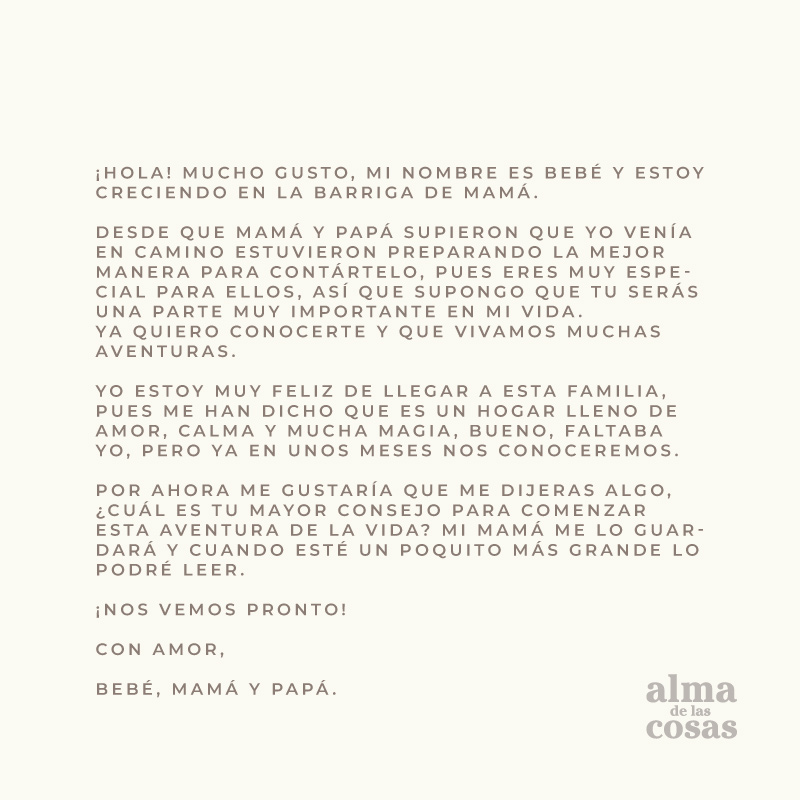 ¡HOLA! MUCHO GUSTO, MI NOMBRE ES BEBÉ Y ESTOY CRECIENDO EN LA BARRIGA DE MAMÁ.

DESDE QUE MAMÁ Y PAPÁ SUPIERON QUE YO VENÍA EN CAMINO ESTUVIERON PREPARANDO LA MEJOR MANERA PARA CONTÁRTELO, PUES ERES MUY ESPECIAL PARA ELLOS, ASÍ QUE SUPONGO QUE TU SERÁS UNA PARTE MUY IMPORTANTE EN MI VIDA.
YA QUIERO CONOCERTE Y QUE VIVAMOS MUCHAS AVENTURAS.

YO ESTOY MUY FELIZ DE LLEGAR A ESTA FAMILIA, PUES ME HAN DICHO QUE ES UN HOGAR LLENO DE AMOR, CALMA Y MUCHA MAGIA, BUENO, FALTABA YO, PERO YA EN UNOS MESES NOS CONOCEREMOS.

POR AHORA ME GUSTARÍA QUE ME DIJERAS ALGO, ¿CUÁL ES TU MAYOR CONSEJO PARA COMENZAR ESTA AVENTURA DE LA VIDA? MI MAMÁ ME LO GUARDARÁ Y CUANDO ESTÉ UN POQUITO MÁS GRANDE LO PODRÉ LEER.

¡NOS VEMOS PRONTO!

CON AMOR,

BEBÉ, MAMÁ Y PAPÁ.

alma
de las
cosas